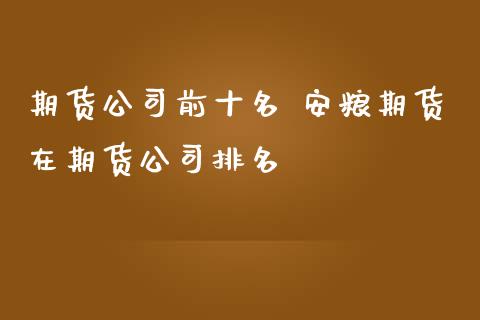 期货公司前十名 安粮期货在期货公司排名